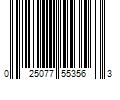 0 25077 55356 3